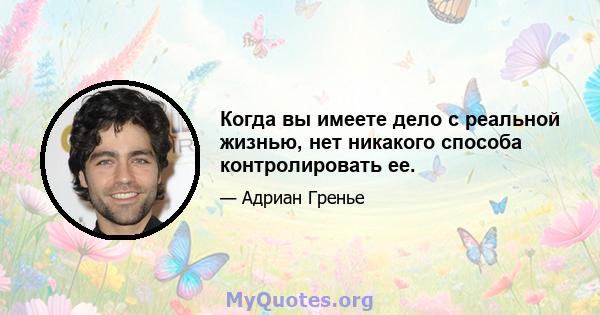 Когда вы имеете дело с реальной жизнью, нет никакого способа контролировать ее.

— Адриан Гренье

MyQuotes.org